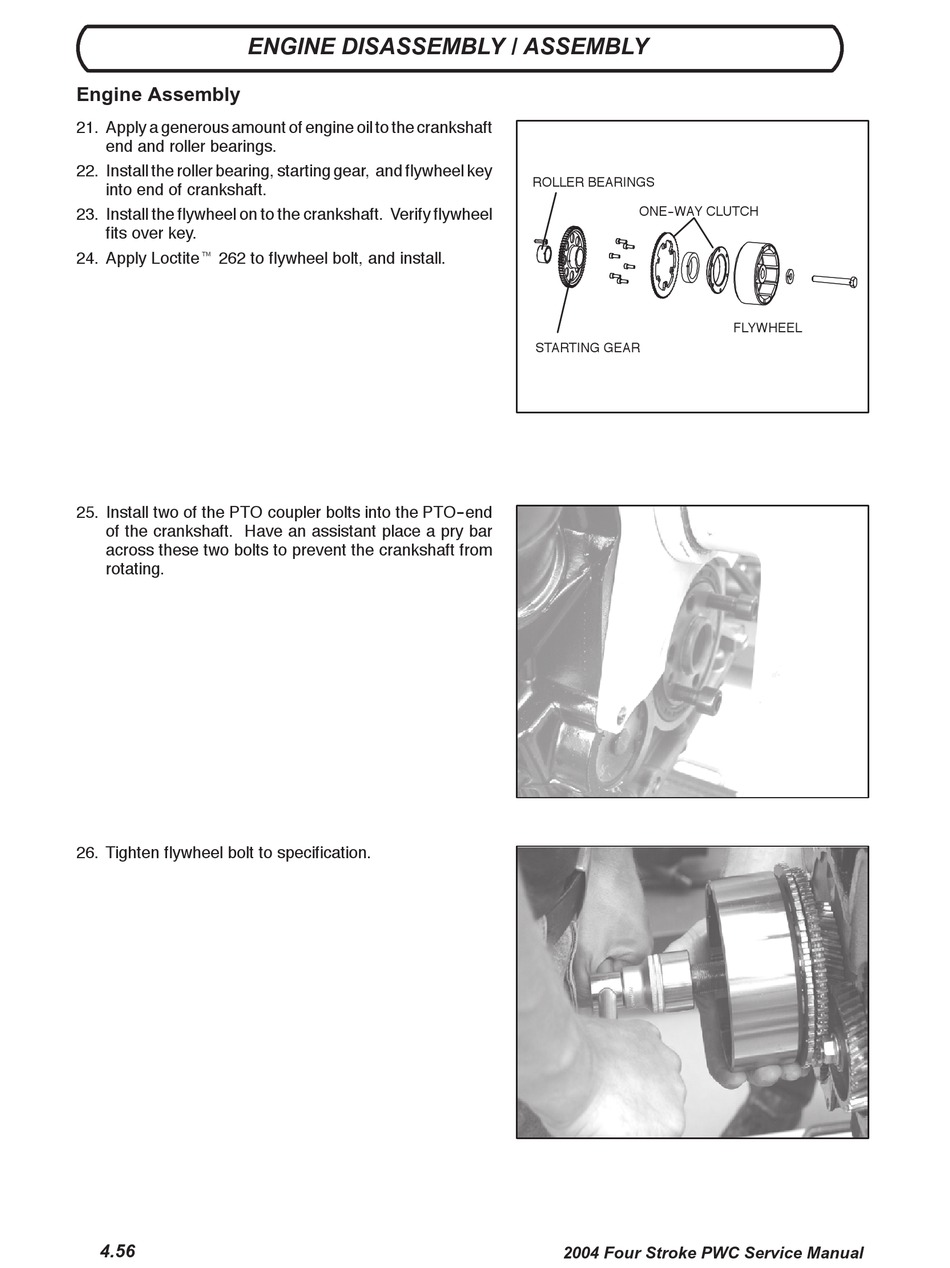 ENGINE DISASSEMBLY / ASSEMBLY

Engine Assembly

21. Apply a generous amount of engine oil to the crankshaft end and roller bearings.

22. Install the roller bearing, starting gear, and flywheel key into end of crankshaft.

23. Install the flywheel on to the crankshaft. Verify flywheel fits over key.

24. Apply Loctite™ 262 to flywheel bolt, and install.

ROLLER BEARINGS
ONE-WAY CLUTCH
FLYWHEEL
STARTING GEAR

25. Install two of the PTO coupler bolts into the PTO-end of the crankshaft. Have an assistant place a pry bar across these two bolts to prevent the crankshaft from rotating.

26. Tighten flywheel bolt to specification.

4.56

2004 Four Stroke PWC Service Manual